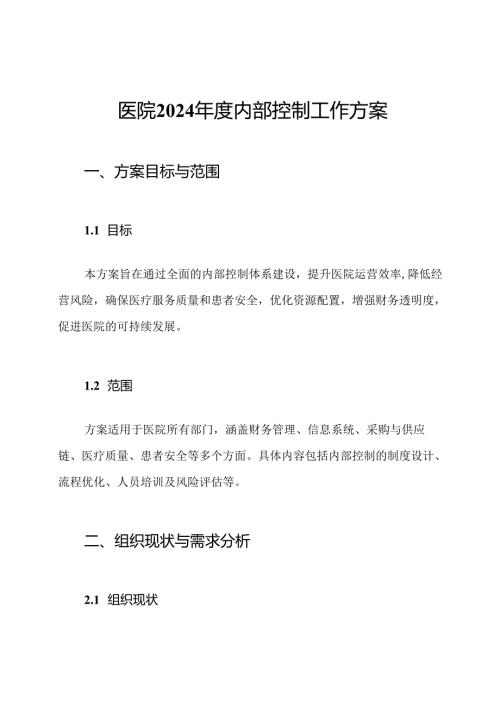 医院2024年度内部控制工作方案

一、方案目标与范围

1.1 目标

本方案旨在通过全面的内部控制体系建设，提升医院运营效率,降低经营风险，确保医疗服务质量和患者安全，优化资源配置，增强财务透明度，促进医院的可持续发展。

1.2 范围

方案适用于医院所有部门，涵盖财务管理、信息系统、采购与供应链、医疗质量、患者安全等多个方面。具体内容包括内部控制的制度设计、流程优化、人员培训及风险评估等。

二、组织现状与需求分析

2.1 组织现状